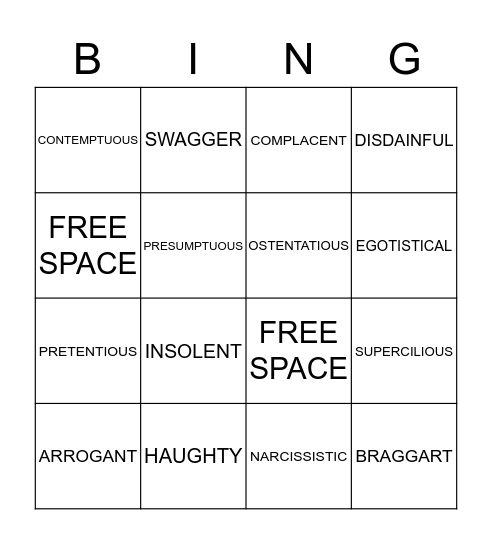 | B | I | N | G |
|---|---|---|---|
| CONTEMPTUOUS | SWAGGER | COMPLACENT | DISDAINFUL |
| FREE SPACE | PRESUMPTUOUS | OSTENTATIOUS | EGOTISTICAL |
| PRETENTIOUS | INSOLENT | FREE SPACE | SUPERCILIOUS |
| ARROGANT | HAUGHTY | NARCISSISTIC | BRAGGART |